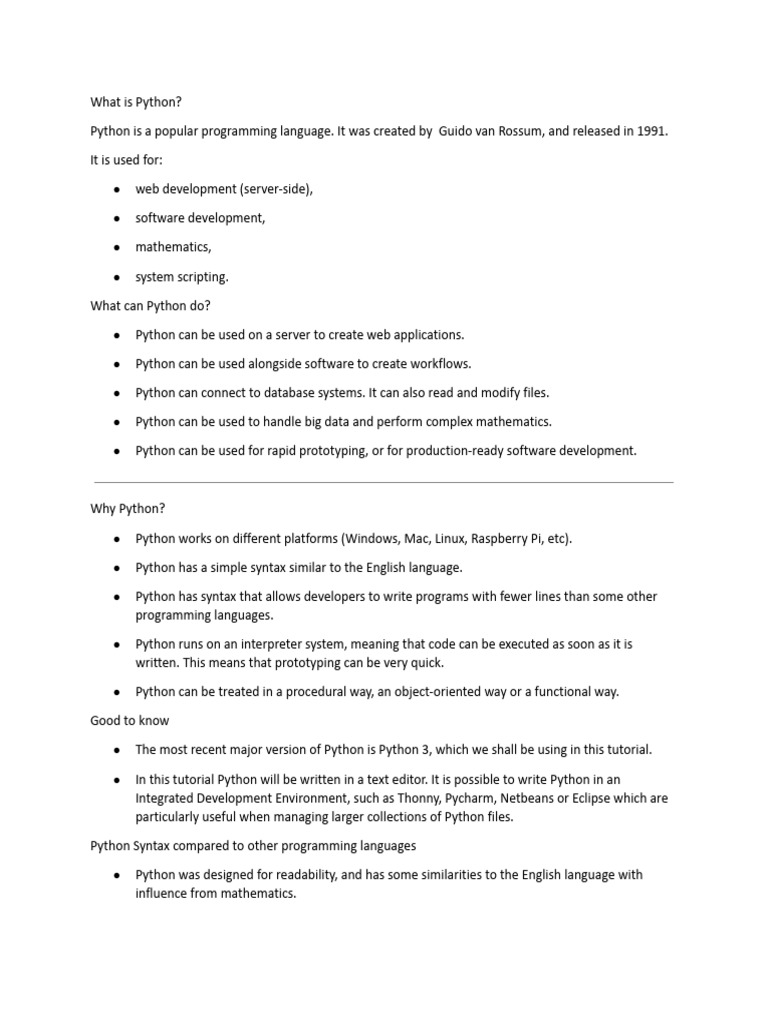 What is Python?

Python is a popular programming language. It was created by Guido van Rossum, and released in 1991.

It is used for:

- web development (server-side),
- software development,
- mathematics,
- system scripting.

What can Python do?

- Python can be used on a server to create web applications.
- Python can be used alongside software to create workflows.
- Python can connect to database systems. It can also read and modify files.
- Python can be used to handle big data and perform complex mathematics.
- Python can be used for rapid prototyping, or for production-ready software development.

Why Python?

- Python works on different platforms (Windows, Mac, Linux, Raspberry Pi, etc).
- Python has a simple syntax similar to the English language.
- Python has syntax that allows developers to write programs with fewer lines than some other programming languages.
- Python runs on an interpreter system, meaning that code can be executed as soon as it is written. This means that prototyping can be very quick.
- Python can be treated in a procedural way, an object-oriented way or a functional way.

Good to know

- The most recent major version of Python is Python 3, which we shall be using in this tutorial.
- In this tutorial Python will be written in a text editor. It is possible to write Python in an Integrated Development Environment, such as Thonny, Pycharm, Netbeans or Eclipse which are particularly useful when managing larger collections of Python files.

Python Syntax compared to other programming languages

- Python was designed for readability, and has some similarities to the English language with influence from mathematics.